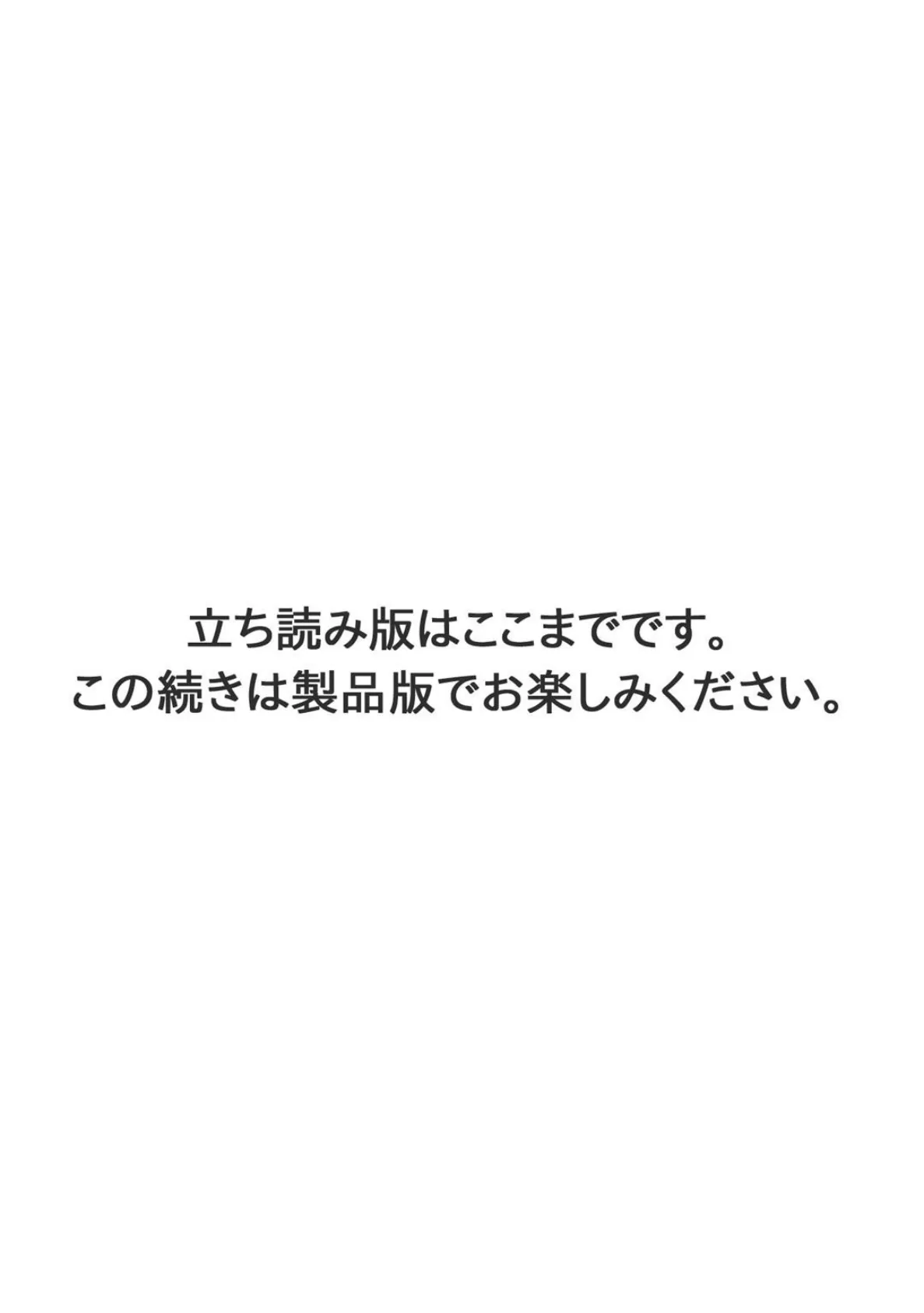 立ち読み版はここまでです。
この続きは製品版でお楽しみください。